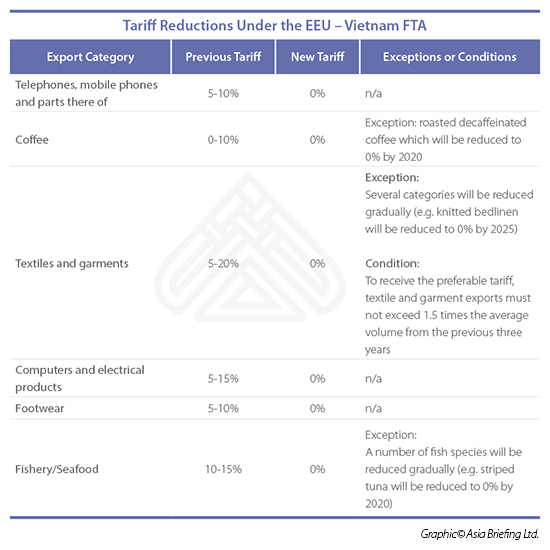 Tariff Reductions Under the EEU – Vietnam FTA

| Export Category | Previous Tariff | New Tariff | Exceptions or Conditions |
|---|---|---|---|
| Telephones, mobile phones and parts there of | 5-10% | 0% | n/a |
| Coffee | 0-10% | 0% | Exception: roasted decaffeinated coffee which will be reduced to 0% by 2020 |
| Textiles and garments | 5-20% | 0% | Exception: Several categories will be reduced gradually (e.g. knitted bedlinen will be reduced to 0% by 2025) Condition: To receive the preferable tariff, textile and garment exports must not exceed 1.5 times the average volume from the previous three years |
| Computers and electrical products | 5-15% | 0% | n/a |
| Footwear | 5-10% | 0% | n/a |
| Fishery/Seafood | 10-15% | 0% | Exception: A number of fish species will be reduced gradually (e.g. striped tuna will be reduced to 0% by 2020) |

Graphic© Asia Briefing Ltd.